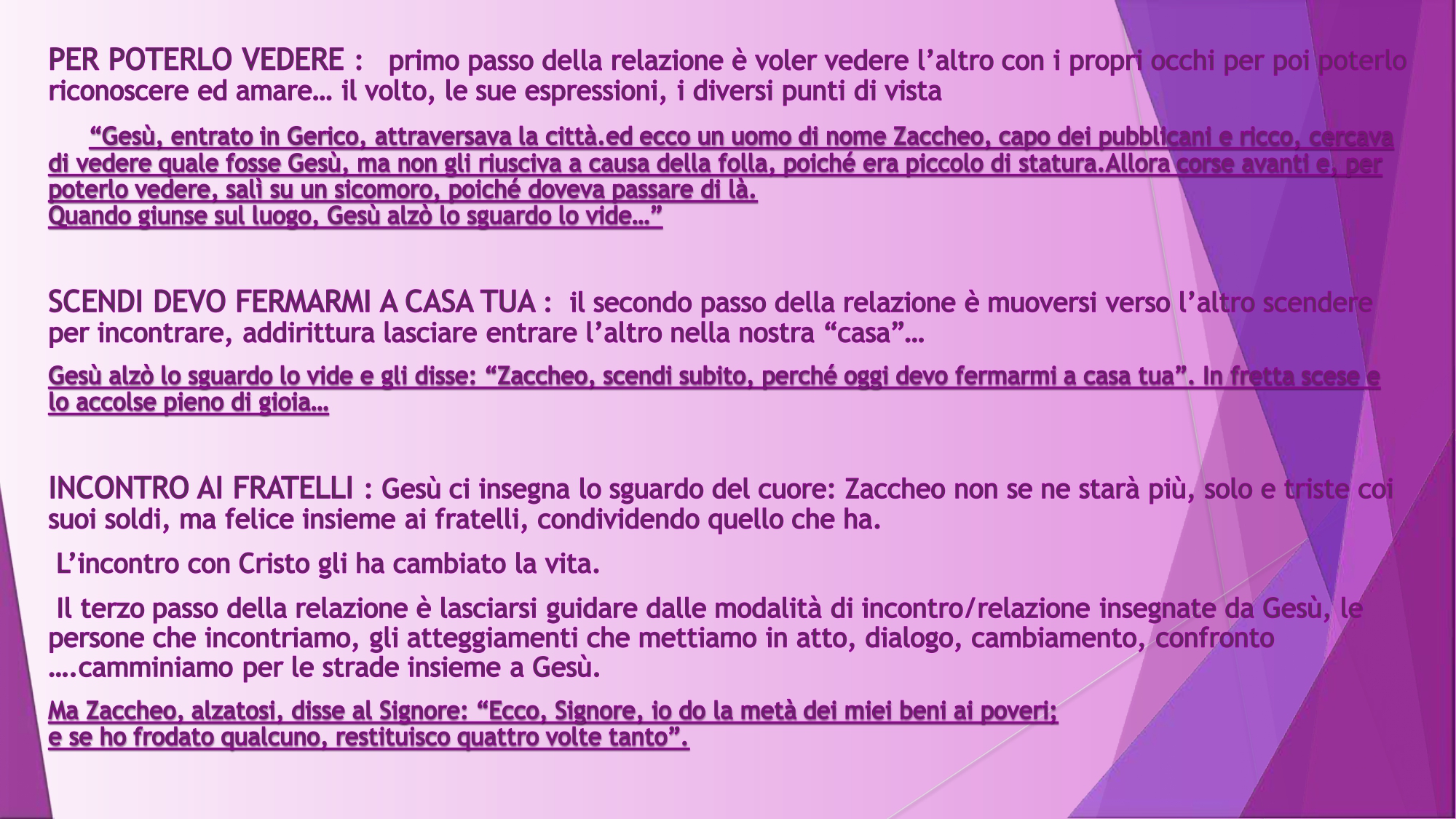 PER POTERLO VEDERE : primo passo della relazione è voler vedere l'altro con i propri occhi per poi poterlo riconoscere ed amare… il volto, le sue espressioni, i diversi punti di vista

"Gesù, entrato in Gerico, attraversava la città.ed ecco un uomo di nome Zaccheo, capo dei pubblicani e ricco, cercava di vedere quale fosse Gesù, ma non gli riusciva a causa della folla, poiché era piccolo di statura.Allora corse avanti e, per poterlo vedere, salì su un sicomoro, poiché doveva passare di là.
Quando giunse sul luogo, Gesù alzò lo sguardo lo vide…"

SCENDI DEVO FERMARMI A CASA TUA : il secondo passo della relazione è muoversi verso l'altro scendere per incontrare, addirittura lasciare entrare l'altro nella nostra "casa"…

Gesù alzò lo sguardo lo vide e gli disse: "Zaccheo, scendi subito, perché oggi devo fermarmi a casa tua". In fretta scese e lo accolse pieno di gioia…

INCONTRO AI FRATELLI : Gesù ci insegna lo sguardo del cuore: Zaccheo non se ne starà più, solo e triste coi suoi soldi, ma felice insieme ai fratelli, condividendo quello che ha.

L'incontro con Cristo gli ha cambiato la vita.

Il terzo passo della relazione è lasciarsi guidare dalle modalità di incontro/relazione insegnate da Gesù, le persone che incontriamo, gli atteggiamenti che mettiamo in atto, dialogo, cambiamento, confronto ….camminiamo per le strade insieme a Gesù.

Ma Zaccheo, alzatosi, disse al Signore: "Ecco, Signore, io do la metà dei miei beni ai poveri;
e se ho frodato qualcuno, restituisco quattro volte tanto".